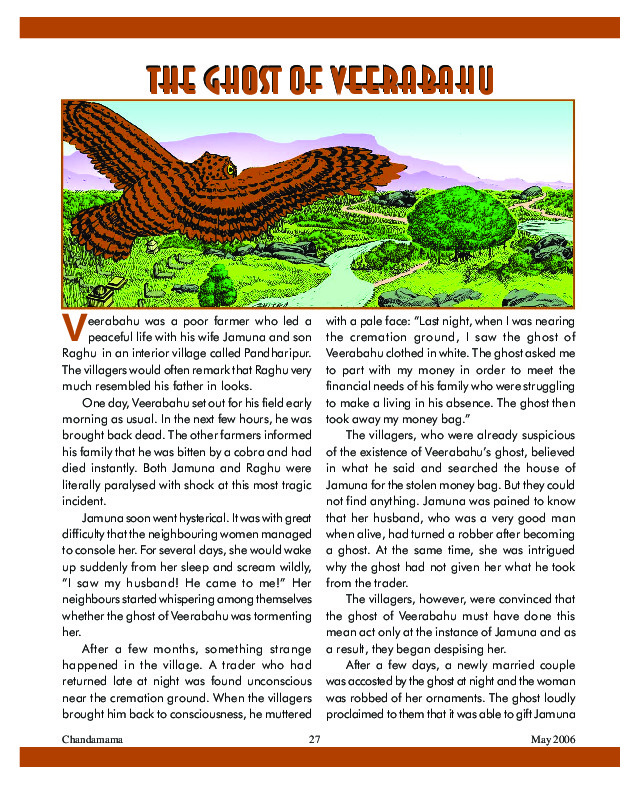 THE GHOST OF VEERABAHU

Veerabahu was a poor farmer who led a peaceful life with his wife Jamuna and son Raghu in an interior village called Pandharipur. The villagers would often remark that Raghu very much resembled his father in looks.

One day, Veerabahu set out for his field early morning as usual. In the next few hours, he was brought back dead. The other farmers informed his family that he was bitten by a cobra and had died instantly. Both Jamuna and Raghu were literally paralysed with shock at this most tragic incident.

Jamuna soon went hysterical. It was with great difficulty that the neighbouring women managed to console her. For several days, she would wake up suddenly from her sleep and scream wildly, "I saw my husband! He came to me!" Her neighbours started whispering among themselves whether the ghost of Veerabahu was tormenting her.

After a few months, something strange happened in the village. A trader who had returned late at night was found unconscious near the cremation ground. When the villagers brought him back to consciousness, he muttered with a pale face: "Last night, when I was nearing the cremation ground, I saw the ghost of Veerabahu clothed in white. The ghost asked me to part with my money in order to meet the financial needs of his family who were struggling to make a living in his absence. The ghost then took away my money bag."

The villagers, who were already suspicious of the existence of Veerabahu's ghost, believed in what he said and searched the house of Jamuna for the stolen money bag. But they could not find anything. Jamuna was pained to know that her husband, who was a very good man when alive, had turned a robber after becoming a ghost. At the same time, she was intrigued why the ghost had not given her what he took from the trader.

The villagers, however, were convinced that the ghost of Veerabahu must have done this mean act only at the instance of Jamuna and as a result, they began despising her.

After a few days, a newly married couple was accosted by the ghost at night and the woman was robbed of her ornaments. The ghost loudly proclaimed to them that it was able to gift Jamuna

Chandamama 27 May 2006